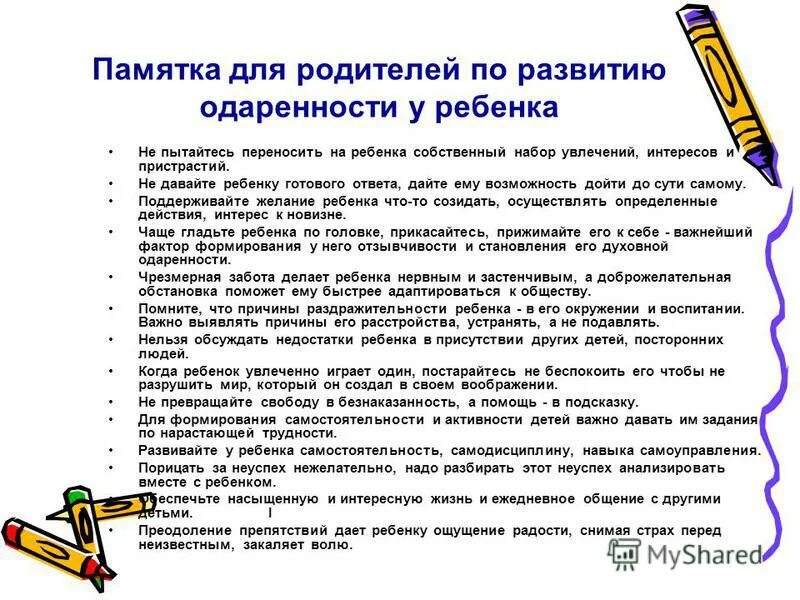 Памятка для родителей по развитию одаренности у ребенка

• Не пытайтесь переносить на ребенка собственный набор увлечений, интересов и пристрастий.
• Не давайте ребенку готового ответа, дайте ему возможность дойти до сути самому.
• Поддерживайте желание ребенка что-то созидать, осуществлять определенные действия, интерес к новизне.
• Чаще гладьте ребенка по головке, прикасайтесь, прижимайте его к себе - важнейший фактор формирования у него отзывчивости и становления его духовной одаренности.
• Чрезмерная забота делает ребенка нервным и застенчивым, а доброжелательная обстановка поможет ему быстрее адаптироваться к обществу.
• Помните, что причины раздражительности ребенка - в его окружении и воспитании. Важно выявлять причины его расстройства, устранять, а не подавлять.
• Нельзя обсуждать недостатки ребенка в присутствии других детей, посторонних людей.
• Когда ребенок увлеченно играет один, постарайтесь не беспокоить его чтобы не разрушить мир, который он создал в своем воображении.
• Не превращайте свободу в безнаказанность, а помощь - в подсказку.
• Для формирования самостоятельности и активности детей важно давать им задания по нарастающей трудности.
• Развивайте у ребенка самостоятельность, самодисциплину, навыка самоуправления.
• Порицать за неуспех нежелательно, надо разбирать этот неуспех анализировать вместе с ребенком.
• Обеспечьте насыщенную и интересную жизнь и ежедневное общение с другими детьми. I
• Преодоление препятствий дает ребенку ощущение радости, снимая страх перед неизвестным, закаляет волю.

MyShared